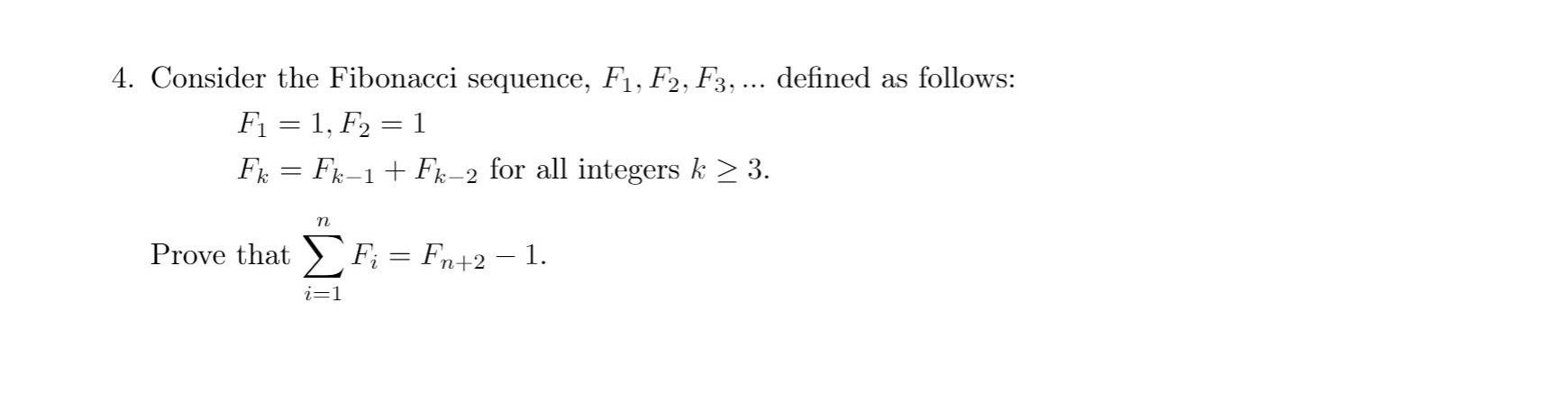 4. Consider the Fibonacci sequence, $F_1, F_2, F_3, ...$ defined as follows:

$F_1 = 1, F_2 = 1$

$F_k = F_{k-1} + F_{k-2}$ for all integers $k \geq 3$.

Prove that $\sum_{i=1}^{n} F_i = F_{n+2} - 1$.